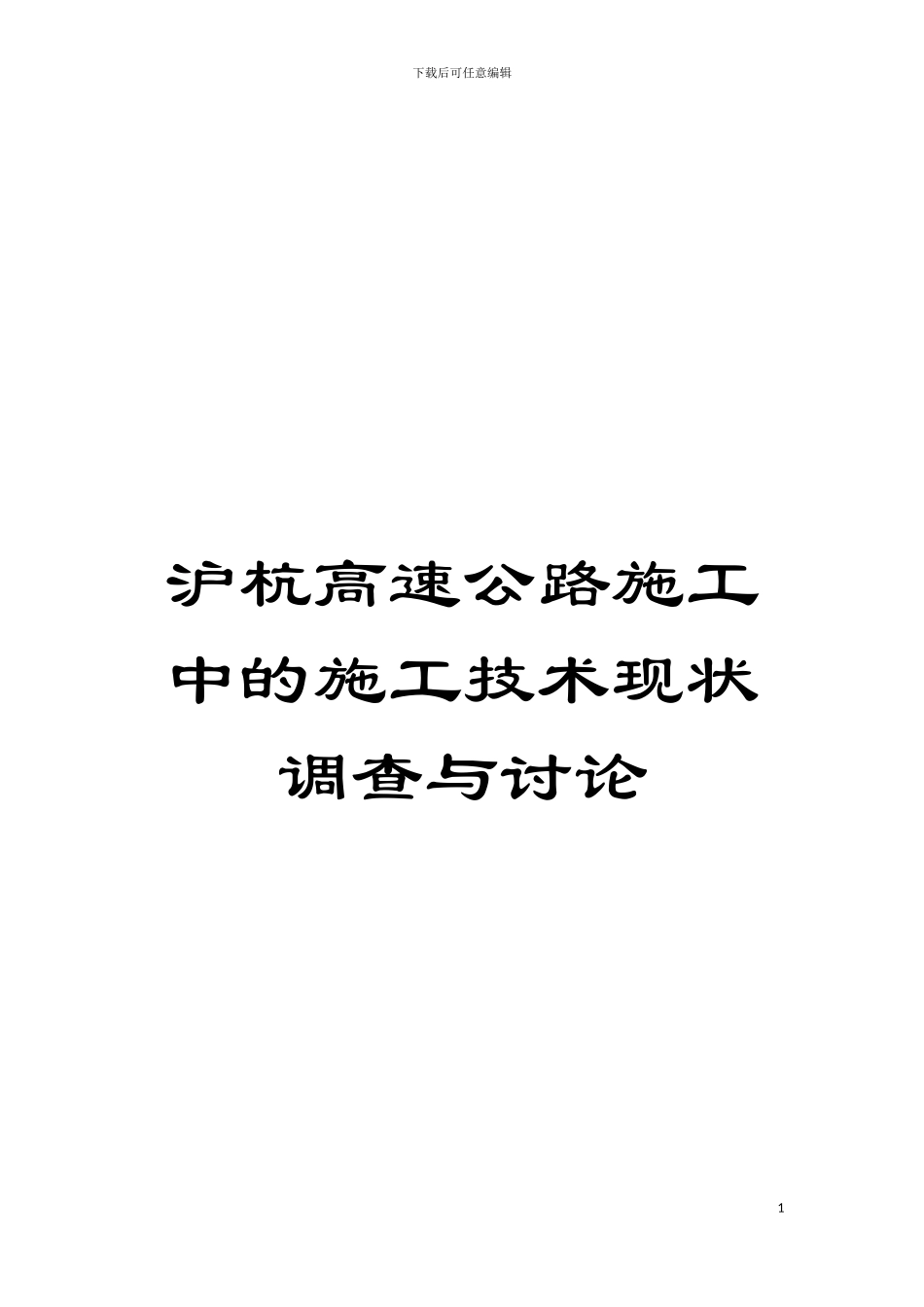 下载后可任意编辑

沪杭高速公路施工中的施工技术现状调查与讨论

1